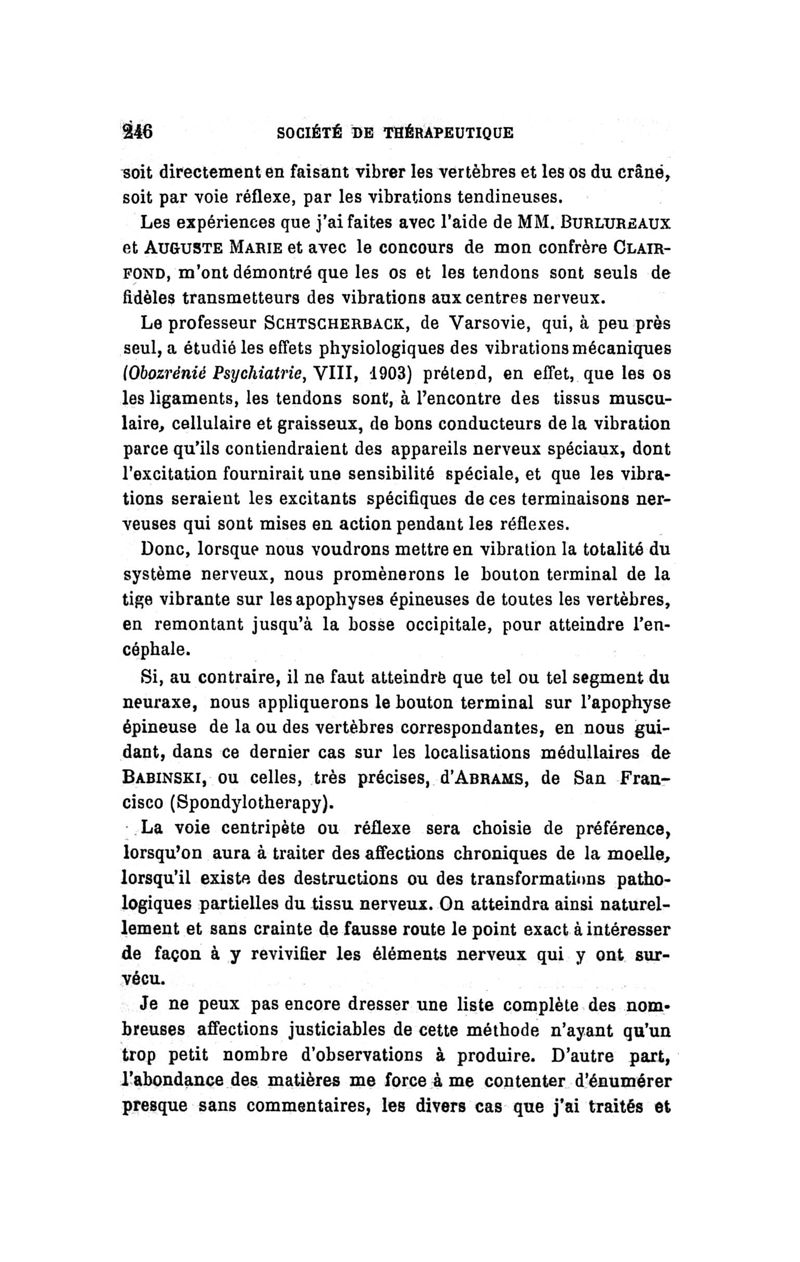 246 SOCIÉTÉ DE THÉRAPEUTIQUE

soit directement en faisant vibrer les vertèbres et les os du crâne, soit par voie réflexe, par les vibrations tendineuses.

Les expériences que j'ai faites avec l'aide de MM. BURLUREAUX et AUGUSTE MARIE et avec le concours de mon confrère CLAIRFOND, m'ont démontré que les os et les tendons sont seuls de fidèles transmetteurs des vibrations aux centres nerveux.

Le professeur SCHTSCHERBACK, de Varsovie, qui, à peu près seul, a étudié les effets physiologiques des vibrations mécaniques (Obozrénié Psychiatrie, VIII, 1903) prétend, en effet, que les os les ligaments, les tendons sont, à l'encontre des tissus musculaire, cellulaire et graisseux, de bons conducteurs de la vibration parce qu'ils contiendraient des appareils nerveux spéciaux, dont l'excitation fournirait une sensibilité spéciale, et que les vibrations seraient les excitants spécifiques de ces terminaisons nerveuses qui sont mises en action pendant les réflexes.

Donc, lorsque nous voudrons mettre en vibration la totalité du système nerveux, nous promènerons le bouton terminal de la tige vibrante sur les apophyses épineuses de toutes les vertèbres, en remontant jusqu'à la bosse occipitale, pour atteindre l'encéphale.

Si, au contraire, il ne faut atteindre que tel ou tel segment du neuraxe, nous appliquerons le bouton terminal sur l'apophyse épineuse de la ou des vertèbres correspondantes, en nous guidant, dans ce dernier cas sur les localisations médullaires de BABINSKI, ou celles, très précises, d'ABRAMS, de San Francisco (Spondylotherapy).

La voie centripète ou réflexe sera choisie de préférence, lorsqu'on aura à traiter des affections chroniques de la moelle, lorsqu'il existe des destructions ou des transformations pathologiques partielles du tissu nerveux. On atteindra ainsi naturellement et sans crainte de fausse route le point exact à intéresser de façon à y revivifier les éléments nerveux qui y ont survécu.

Je ne peux pas encore dresser une liste complète des nombreuses affections justiciables de cette méthode n'ayant qu'un trop petit nombre d'observations à produire. D'autre part, l'abondance des matières me force à me contenter d'énumérer presque sans commentaires, les divers cas que j'ai traités et